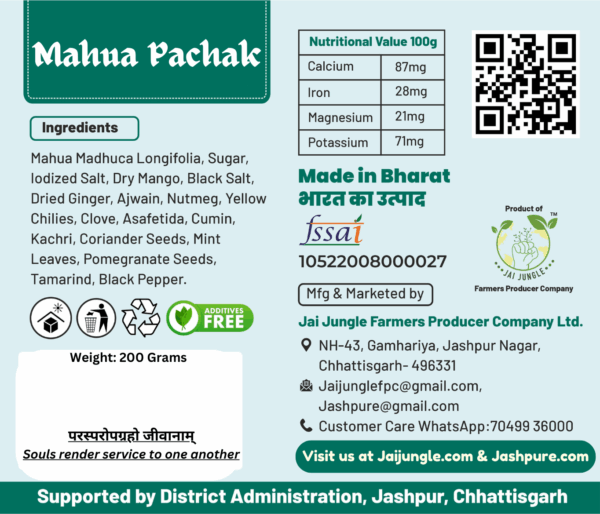 Mahua Pachak

Ingredients

Mahua Madhuca Longifolia, Sugar, Iodized Salt, Dry Mango, Black Salt, Dried Ginger, Ajwain, Nutmeg, Yellow Chilies, Clove, Asafetida, Cumin, Kachri, Coriander Seeds, Mint Leaves, Pomegranate Seeds, Tamarind, Black Pepper.

ADDITIVES FREE

Weight: 200 Grams

परस्परोपग्रहो जीवानाम्
Souls render service to one another

| Nutritional Value 100g | |
|---|---|
| Calcium | 87mg |
| Iron | 28mg |
| Magnesium | 21mg |
| Potassium | 71mg |

Made in Bharat
भारत का उत्पाद

fssai
10522008000027

Product of
JAI JUNGLE
Farmers Producer Company

Mfg & Marketed by

Jai Jungle Farmers Producer Company Ltd.

NH-43, Gamhariya, Jashpur Nagar, Chhattisgarh- 496331

Jaijunglefpc@gmail.com, Jashpure@gmail.com

Customer Care WhatsApp:70499 36000

Visit us at Jaijungle.com & Jashpure.com

Supported by District Administration, Jashpur, Chhattisgarh